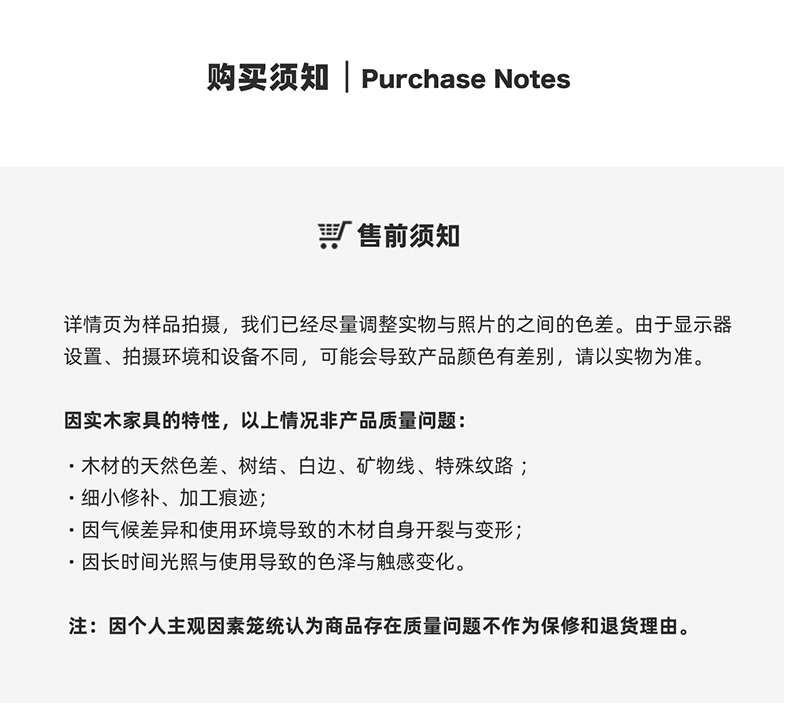 购买须知 | Purchase Notes

售前须知

详情页为样品拍摄，我们已经尽量调整实物与照片的之间的色差。由于显示器设置、拍摄环境和设备不同，可能会导致产品颜色有差别，请以实物为准。

因实木家具的特性，以上情况非产品质量问题：

· 木材的天然色差、树结、白边、矿物线、特殊纹路；
· 细小修补、加工痕迹；
· 因气候差异和使用环境导致的木材自身开裂与变形；
· 因长时间光照与使用导致的色泽与触感变化。

注：因个人主观因素笼统认为商品存在质量问题不作为保修和退货理由。